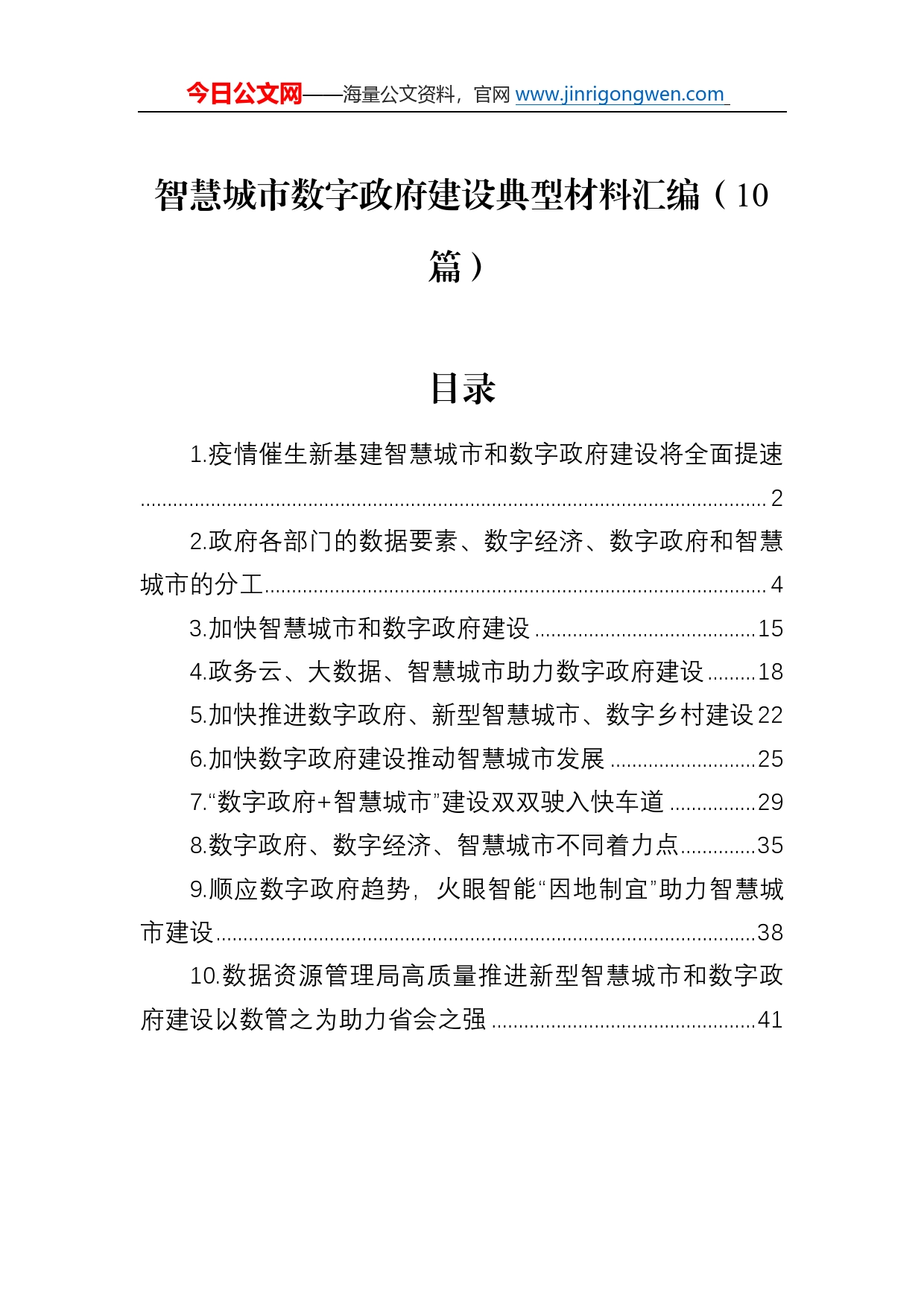 今日公文网——海量公文资料，官网 www.jinrigongwen.com

智慧城市数字政府建设典型材料汇编（10篇）

目录

1.疫情催生新基建智慧城市和数字政府建设将全面提速 ........ 2

2.政府各部门的数据要素、数字经济、数字政府和智慧城市的分工 ........ 4

3.加快智慧城市和数字政府建设 ........ 15

4.政务云、大数据、智慧城市助力数字政府建设 ........ 18

5.加快推进数字政府、新型智慧城市、数字乡村建设 22

6.加快数字政府建设推动智慧城市发展 ........ 25

7.“数字政府+智慧城市”建设双双驶入快车道 ........ 29

8.数字政府、数字经济、智慧城市不同着力点 ........ 35

9.顺应数字政府趋势，火眼智能“因地制宜”助力智慧城市建设 ........ 38

10.数据资源管理局高质量推进新型智慧城市和数字政府建设以数管之为助力省会之强 ........ 41